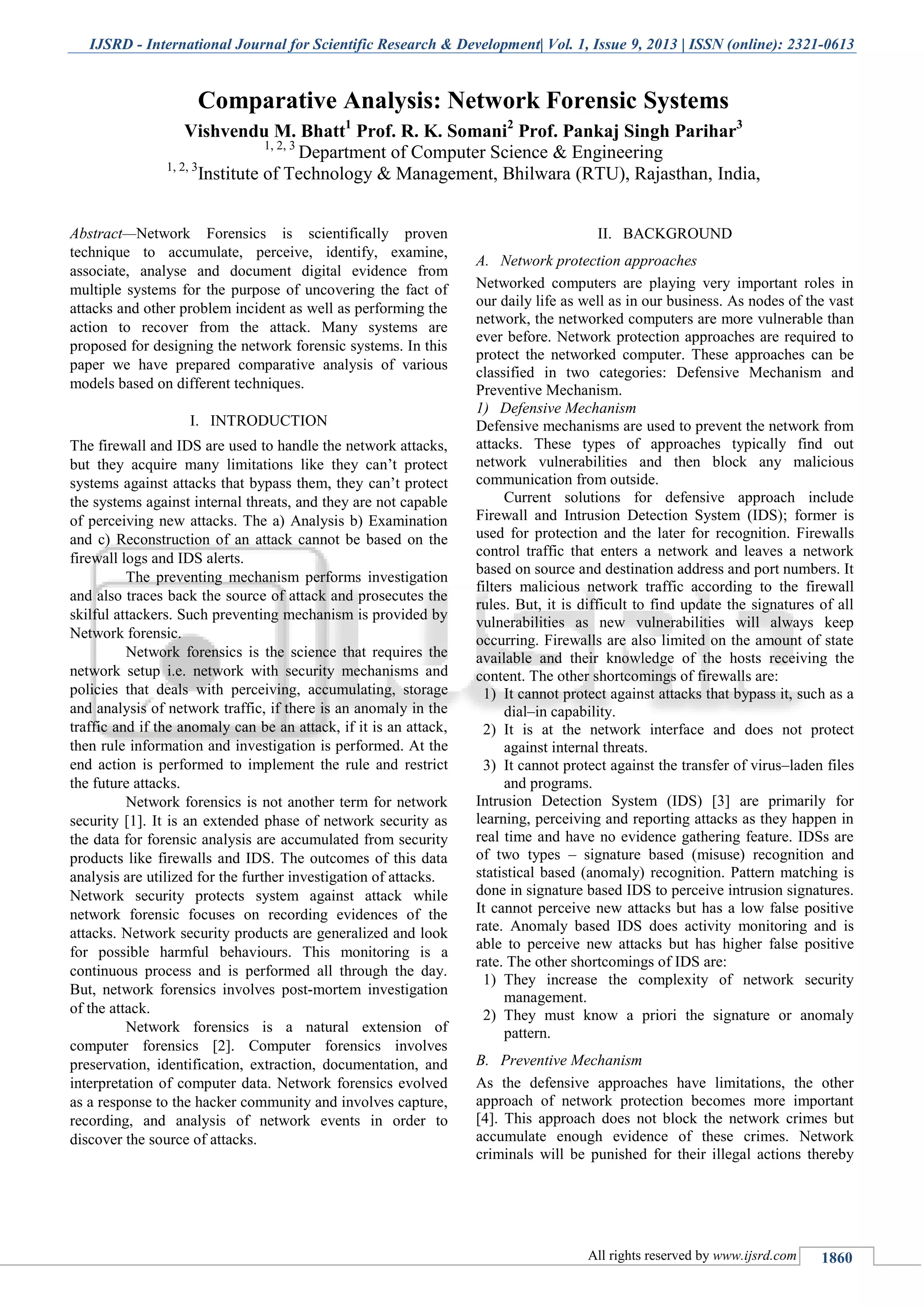 IJSRD - International Journal for Scientific Research & Development| Vol. 1, Issue 9, 2013 | ISSN (online): 2321-0613

Comparative Analysis: Network Forensic Systems

Vishvendu M. Bhatt$^1$ Prof. R. K. Somani$^2$ Prof. Pankaj Singh Parihar$^3$

$^{1, 2, 3}$ Department of Computer Science & Engineering

$^{1, 2, 3}$Institute of Technology & Management, Bhilwara (RTU), Rajasthan, India,

Abstract—Network Forensics is scientifically proven technique to accumulate, perceive, identify, examine, associate, analyse and document digital evidence from multiple systems for the purpose of uncovering the fact of attacks and other problem incident as well as performing the action to recover from the attack. Many systems are proposed for designing the network forensic systems. In this paper we have prepared comparative analysis of various models based on different techniques.

I. INTRODUCTION

The firewall and IDS are used to handle the network attacks, but they acquire many limitations like they can't protect systems against attacks that bypass them, they can't protect the systems against internal threats, and they are not capable of perceiving new attacks. The a) Analysis b) Examination and c) Reconstruction of an attack cannot be based on the firewall logs and IDS alerts.

The preventing mechanism performs investigation and also traces back the source of attack and prosecutes the skilful attackers. Such preventing mechanism is provided by Network forensic.

Network forensics is the science that requires the network setup i.e. network with security mechanisms and policies that deals with perceiving, accumulating, storage and analysis of network traffic, if there is an anomaly in the traffic and if the anomaly can be an attack, if it is an attack, then rule information and investigation is performed. At the end action is performed to implement the rule and restrict the future attacks.

Network forensics is not another term for network security [1]. It is an extended phase of network security as the data for forensic analysis are accumulated from security products like firewalls and IDS. The outcomes of this data analysis are utilized for the further investigation of attacks. Network security protects system against attack while network forensic focuses on recording evidences of the attacks. Network security products are generalized and look for possible harmful behaviours. This monitoring is a continuous process and is performed all through the day. But, network forensics involves post-mortem investigation of the attack.

Network forensics is a natural extension of computer forensics [2]. Computer forensics involves preservation, identification, extraction, documentation, and interpretation of computer data. Network forensics evolved as a response to the hacker community and involves capture, recording, and analysis of network events in order to discover the source of attacks.

II. BACKGROUND

A. Network protection approaches

Networked computers are playing very important roles in our daily life as well as in our business. As nodes of the vast network, the networked computers are more vulnerable than ever before. Network protection approaches are required to protect the networked computer. These approaches can be classified in two categories: Defensive Mechanism and Preventive Mechanism.

1) Defensive Mechanism

Defensive mechanisms are used to prevent the network from attacks. These types of approaches typically find out network vulnerabilities and then block any malicious communication from outside.

Current solutions for defensive approach include Firewall and Intrusion Detection System (IDS); former is used for protection and the later for recognition. Firewalls control traffic that enters a network and leaves a network based on source and destination address and port numbers. It filters malicious network traffic according to the firewall rules. But, it is difficult to find update the signatures of all vulnerabilities as new vulnerabilities will always keep occurring. Firewalls are also limited on the amount of state available and their knowledge of the hosts receiving the content. The other shortcomings of firewalls are:

1) It cannot protect against attacks that bypass it, such as a dial–in capability.
2) It is at the network interface and does not protect against internal threats.
3) It cannot protect against the transfer of virus–laden files and programs.

Intrusion Detection System (IDS) [3] are primarily for learning, perceiving and reporting attacks as they happen in real time and have no evidence gathering feature. IDSs are of two types – signature based (misuse) recognition and statistical based (anomaly) recognition. Pattern matching is done in signature based IDS to perceive intrusion signatures. It cannot perceive new attacks but has a low false positive rate. Anomaly based IDS does activity monitoring and is able to perceive new attacks but has higher false positive rate. The other shortcomings of IDS are:

1) They increase the complexity of network security management.
2) They must know a priori the signature or anomaly pattern.

B. Preventive Mechanism

As the defensive approaches have limitations, the other approach of network protection becomes more important [4]. This approach does not block the network crimes but accumulate enough evidence of these crimes. Network criminals will be punished for their illegal actions thereby

All rights reserved by www.ijsrd.com 1860